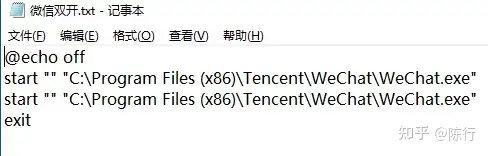 微信双开.txt - 记事本

文件(F) 编辑(E) 格式(O) 查看(V) 帮助(H)

@echo off
start "" "C:\Program Files (x86)\Tencent\WeChat\WeChat.exe"
start "" "C:\Program Files (x86)\Tencent\WeChat\WeChat.exe"
exit

知乎 @陈行